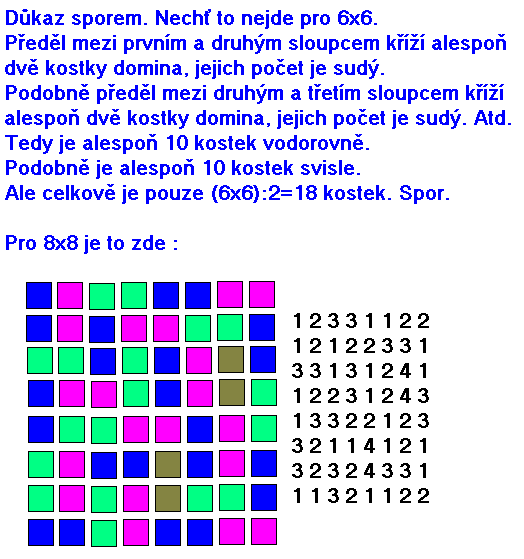 Důkaz sporem. Nechť to nejde pro 6x6.
Předěl mezi prvním a druhým sloupcem kříží alespoň dvě kostky domina, jejich počet je sudý.
Podobně předěl mezi druhým a třetím sloupcem kříží alespoň dvě kostky domina, jejich počet je sudý. Atd.
Tedy je alespoň 10 kostek vodorovně.
Podobně je alespoň 10 kostek svisle.
Ale celkově je pouze (6x6):2=18 kostek. Spor.

Pro 8x8 je to zde :

1 2 3 3 1 1 2 2
1 2 1 2 2 3 3 1
3 3 1 3 1 2 4 1
1 2 2 3 1 2 4 3
1 3 3 2 2 1 2 3
3 2 1 1 4 1 2 1
3 2 3 2 4 3 3 1
1 1 3 2 1 1 2 2